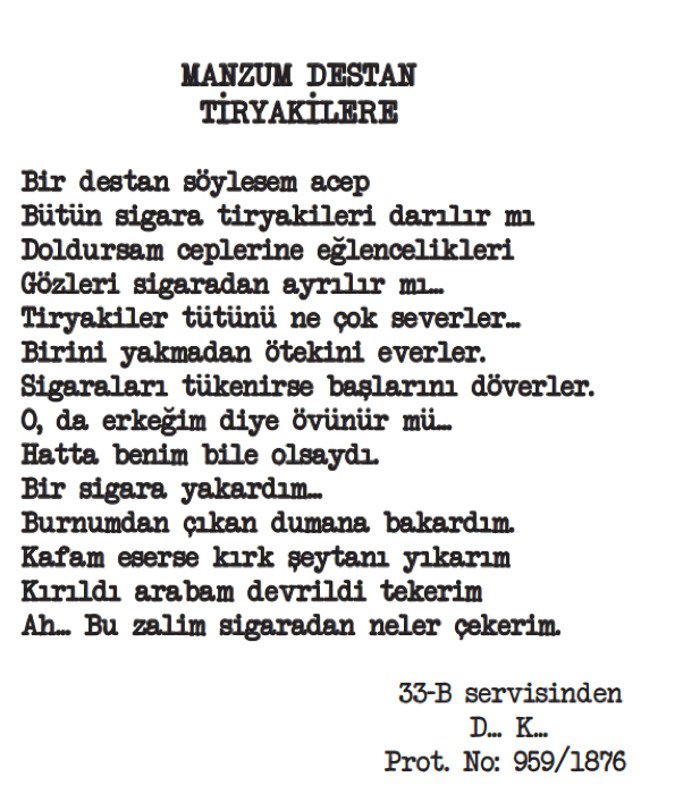 MANZUM DESTAN
TİRYAKİLERE

Bir destan söylesem acep
Bütün sigara tiryakileri darılır mı
Doldursam ceplerine eğlencelikleri
Gözleri sigaradan ayrılır mı...
Tiryakiler tütünü ne çok severler...
Birini yakmadan ötekini everler.
Sigaraları tükenirse başlarını döverler.
O, da erkeğim diye övünür mü...
Hatta benim bile olsaydı.
Bir sigara yakardım...
Burnumdan çıkan dumana bakardım.
Kafam eserse kırk şeytanı yıkarım
Kırıldı arabam devrildi tekerim
Ah... Bu zalim sigaradan neler çekerim.

33-B servisinden
D... K...
Prot. No: 959/1876